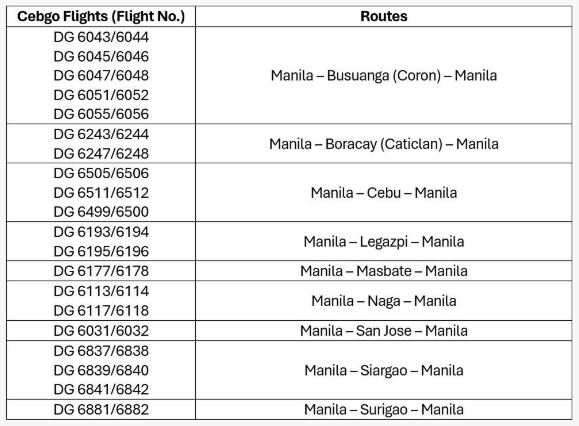 | Cebgo Flights (Flight No.) | Routes |
|---|---|
| DG 6043/6044 DG 6045/6046 DG 6047/6048 DG 6051/6052 DG 6055/6056 | Manila – Busuanga (Coron) – Manila |
| DG 6243/6244 DG 6247/6248 | Manila – Boracay (Caticlan) – Manila |
| DG 6505/6506 DG 6511/6512 DG 6499/6500 | Manila – Cebu – Manila |
| DG 6193/6194 DG 6195/6196 | Manila – Legazpi – Manila |
| DG 6177/6178 | Manila – Masbate – Manila |
| DG 6113/6114 DG 6117/6118 | Manila – Naga – Manila |
| DG 6031/6032 | Manila – San Jose – Manila |
| DG 6837/6838 DG 6839/6840 DG 6841/6842 | Manila – Siargao – Manila |
| DG 6881/6882 | Manila – Surigao – Manila |